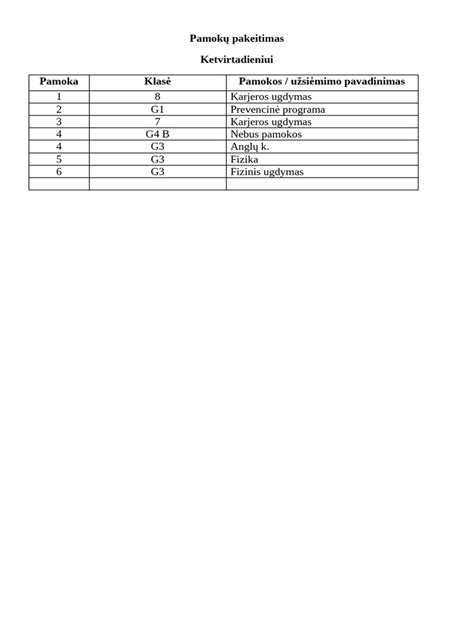 Pamokų pakeitimas

Ketvirtadieniui

| Pamoka | Klasė | Pamokos / užsiėmimo pavadinimas |
|---|---|---|
| 1 | 8 | Karjeros ugdymas |
| 2 | G1 | Prevencinė programa |
| 3 | 7 | Karjeros ugdymas |
| 4 | G4 B | Nebus pamokos |
| 4 | G3 | Anglų k. |
| 5 | G3 | Fizika |
| 6 | G3 | Fizinis ugdymas |
| | | |